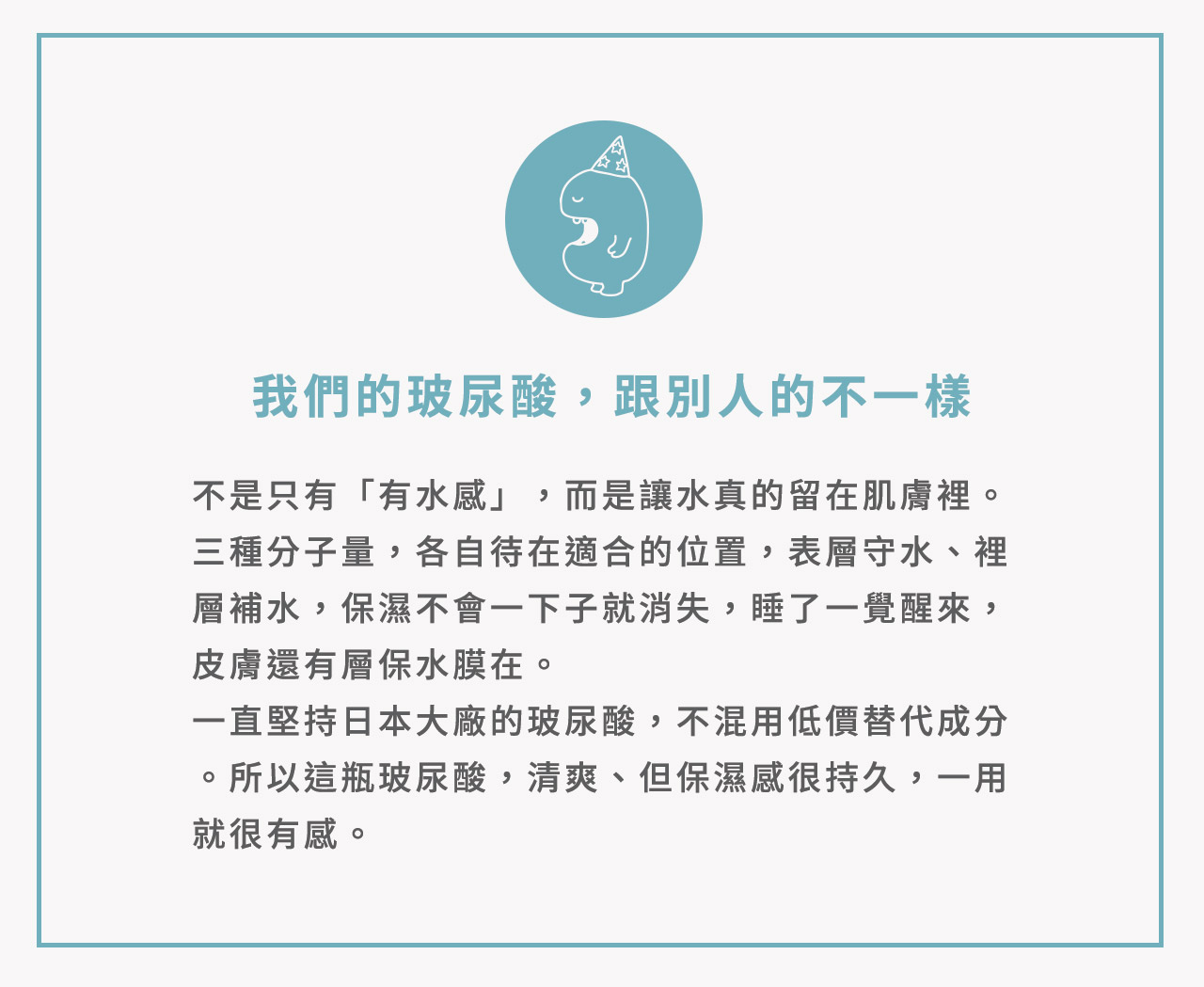 我們的玻尿酸，跟別人的不一樣

不是只有「有水感」，而是讓水真的留在肌膚裡。三種分子量，各自待在適合的位置，表層守水、裡層補水，保濕不會一下子就消失，睡了一覺醒來，皮膚還有層保水膜在。

一直堅持日本大廠的玻尿酸，不混用低價替代成分。所以這瓶玻尿酸，清爽、但保濕感很持久，一用就很有感。